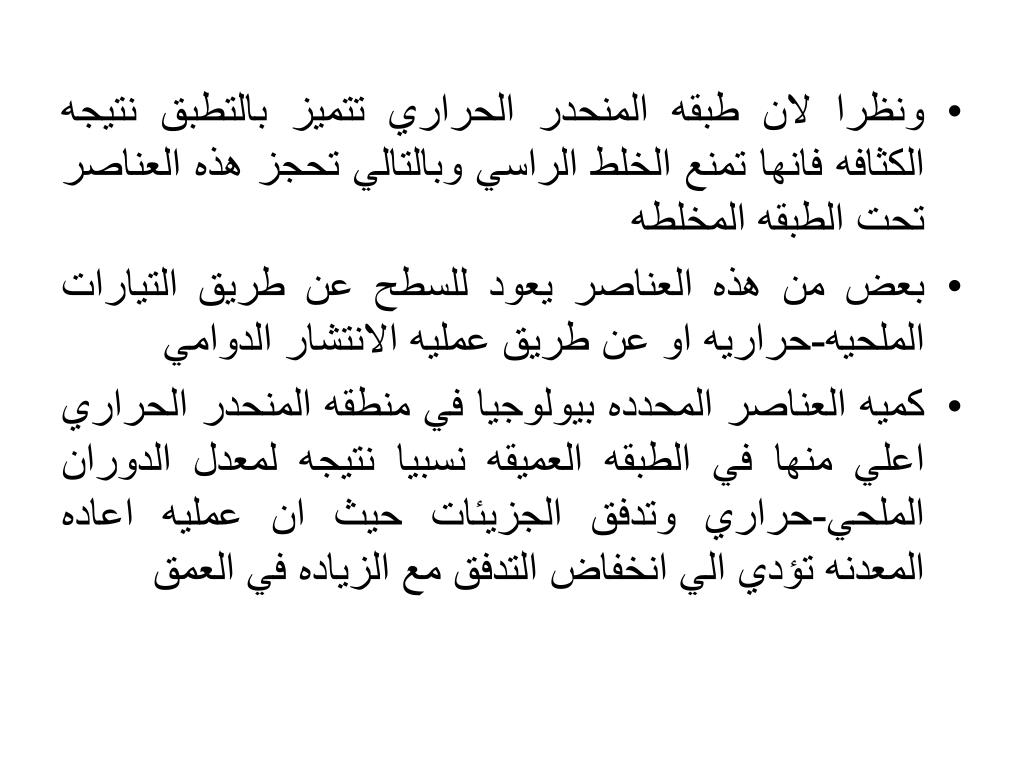 • ونظرا لان طبقه المنحدر الحراري تتميز بالتطبق نتيجه الكثافه فانها تمنع الخلط الراسي وبالتالي تحجز هذه العناصر تحت الطبقه المخلطه

• بعض من هذه العناصر يعود للسطح عن طريق التيارات الملحيه-حراريه او عن طريق عمليه الانتشار الدوامي

• كميه العناصر المحدده بيولوجيا في منطقه المنحدر الحراري اعلي منها في الطبقه العميقه نسبيا نتيجه لمعدل الدوران الملحي-حراري وتدفق الجزيئات حيث ان عمليه اعاده المعدنه تؤدي الي انخفاض التدفق مع الزياده في العمق